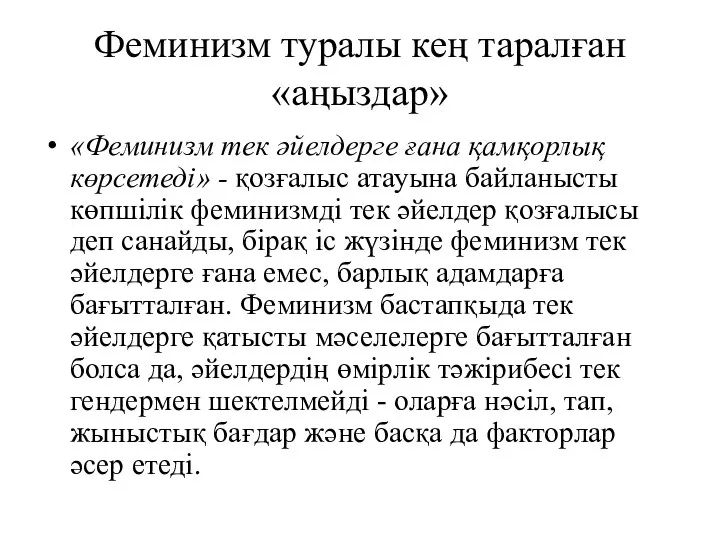 Феминизм туралы кең таралған «аңыздар»

• «Феминизм тек әйелдерге ғана қамқорлық көрсетеді» - қозғалыс атауына байланысты көпшілік феминизмді тек әйелдер қозғалысы деп санайды, бірақ іс жүзінде феминизм тек әйелдерге ғана емес, барлық адамдарға бағытталған. Феминизм бастапқыда тек әйелдерге қатысты мәселелерге бағытталған болса да, әйелдердің өмірлік тәжірибесі тек гендермен шектелмейді - оларға нәсіл, тап, жыныстық бағдар және басқа да факторлар әсер етеді.